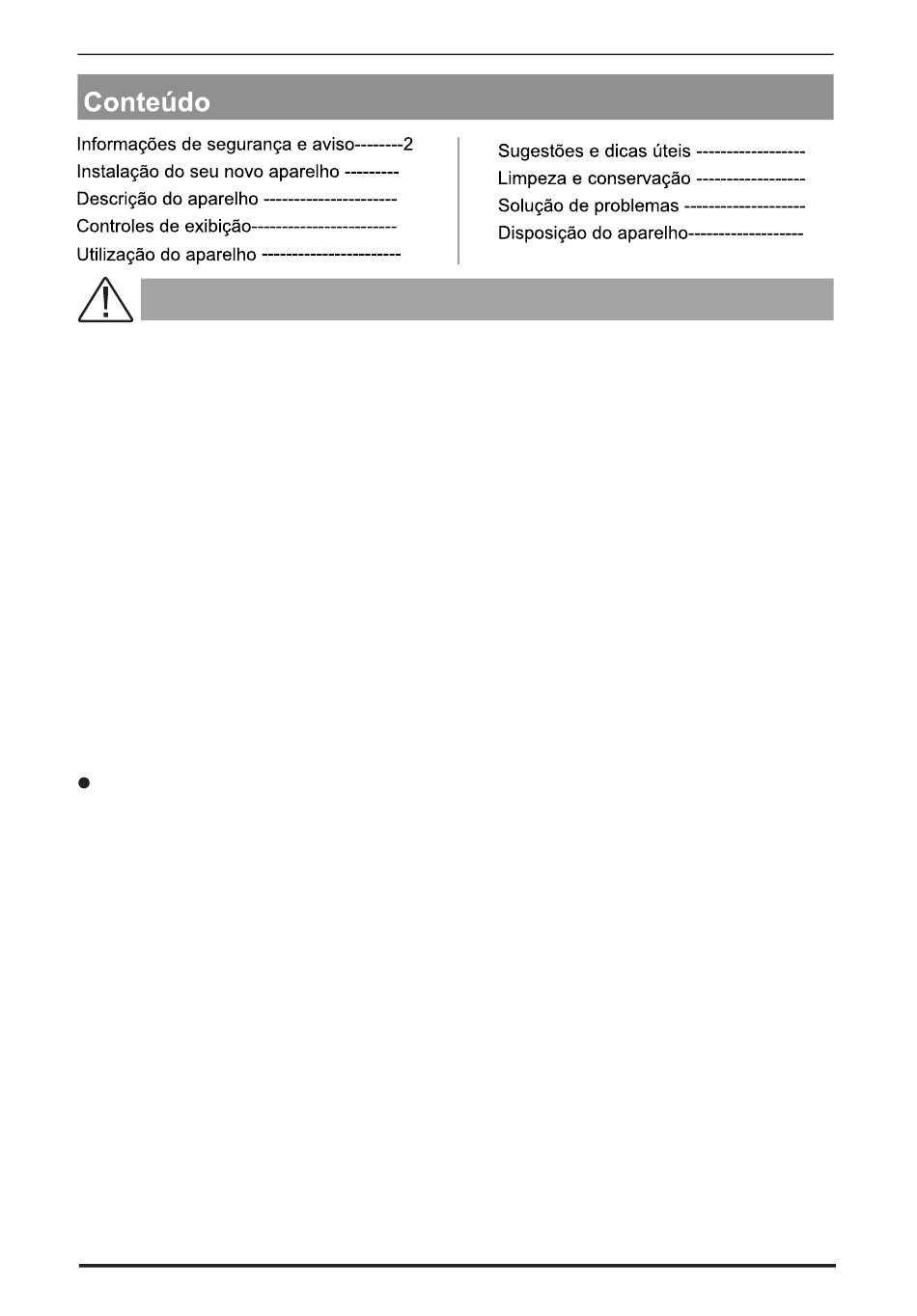 Conteúdo

Informações de segurança e aviso--------2
Instalação do seu novo aparelho ---------
Descrição do aparelho ----------------------
Controles de exibição------------------------
Utilização do aparelho -----------------------

Sugestões e dicas úteis ------------------
Limpeza e conservação ------------------
Solução de problemas --------------------
Disposição do aparelho-------------------